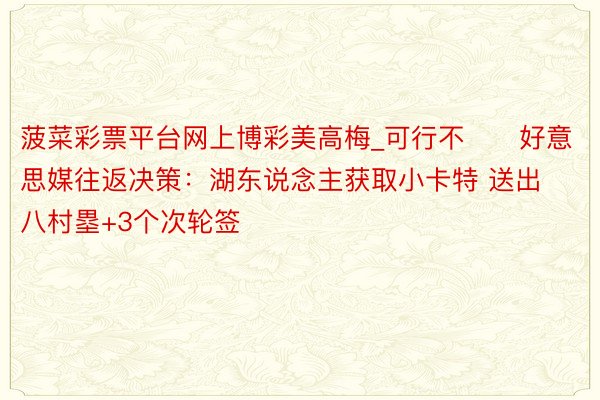 菠菜彩票平台网上博彩美高梅_可行不　　好意思媒往返决策：湖东说念主获取小卡特 送出八村塁+3个次轮签